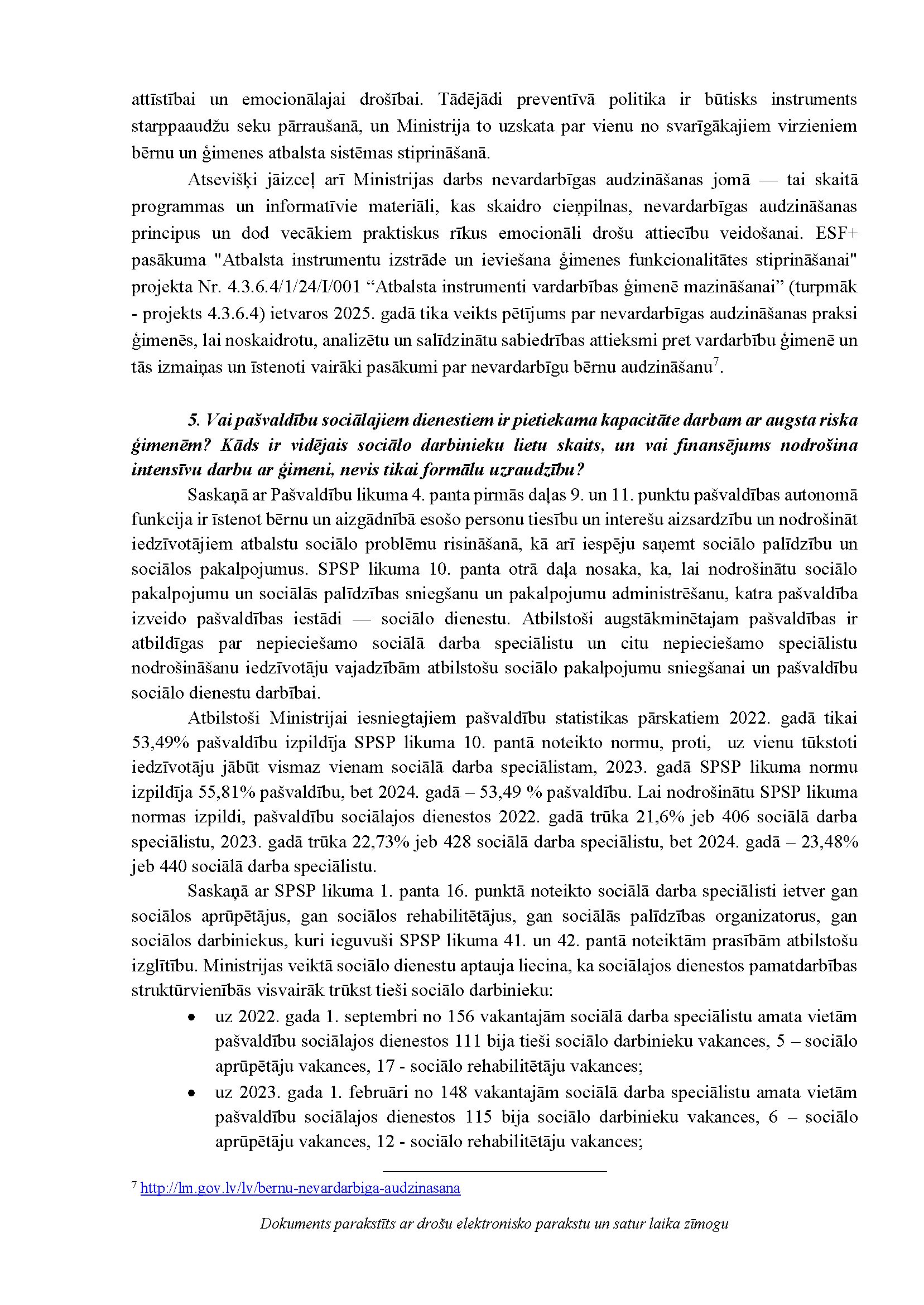 attīstībai un emocionālajai drošībai. Tādējādi preventīvā politika ir būtisks instruments starppaaudžu seku pārraušanā, un Ministrija to uzskata par vienu no svarīgākajiem virzieniem bērnu un ģimenes atbalsta sistēmas stiprināšanā.

Atsevišķi jāizceļ arī Ministrijas darbs nevardarbīgas audzināšanas jomā — tai skaitā programmas un informatīvie materiāli, kas skaidro cieņpilnas, nevardarbīgas audzināšanas principus un dod vecākiem praktiskus rīkus emocionāli drošu attiecību veidošanai. ESF+ pasākuma "Atbalsta instrumentu izstrāde un ieviešana ģimenes funkcionalitātes stiprināšanai" projekta Nr. 4.3.6.4/1/24/I/001 “Atbalsta instrumenti vardarbības ģimenē mazināšanai” (turpmāk - projekts 4.3.6.4) ietvaros 2025. gadā tika veikts pētījums par nevardarbīgas audzināšanas praksi ģimenēs, lai noskaidrotu, analizētu un salīdzinātu sabiedrības attieksmi pret vardarbību ģimenē un tās izmaiņas un īstenoti vairāki pasākumi par nevardarbīgu bērnu audzināšanu$^7$.

5. Vai pašvaldību sociālajiem dienestiem ir pietiekama kapacitāte darbam ar augsta riska ģimenēm? Kāds ir vidējais sociālo darbinieku lietu skaits, un vai finansējums nodrošina intensīvu darbu ar ģimeni, nevis tikai formālu uzraudzību?

Saskaņā ar Pašvaldību likuma 4. panta pirmās daļas 9. un 11. punktu pašvaldības autonomā funkcija ir īstenot bērnu un aizgādnībā esošo personu tiesību un interešu aizsardzību un nodrošināt iedzīvotājiem atbalstu sociālo problēmu risināšanā, kā arī iespēju saņemt sociālo palīdzību un sociālos pakalpojumus. SPSP likuma 10. panta otrā daļa nosaka, ka, lai nodrošinātu sociālo pakalpojumu un sociālās palīdzības sniegšanu un pakalpojumu administrēšanu, katra pašvaldība izveido pašvaldības iestādi — sociālo dienestu. Atbilstoši augstākminētajam pašvaldības ir atbildīgas par nepieciešamo sociālā darba speciālistu un citu nepieciešamo speciālistu nodrošināšanu iedzīvotāju vajadzībām atbilstošu sociālo pakalpojumu sniegšanai un pašvaldību sociālo dienestu darbībai.

Atbilstoši Ministrijai iesniegtajiem pašvaldību statistikas pārskatiem 2022. gadā tikai 53,49% pašvaldību izpildīja SPSP likuma 10. pantā noteikto normu, proti, uz vienu tūkstoti iedzīvotāju jābūt vismaz vienam sociālā darba speciālistam, 2023. gadā SPSP likuma normu izpildīja 55,81% pašvaldību, bet 2024. gadā – 53,49 % pašvaldību. Lai nodrošinātu SPSP likuma normas izpildi, pašvaldību sociālajos dienestos 2022. gadā trūka 21,6% jeb 406 sociālā darba speciālistu, 2023. gadā trūka 22,73% jeb 428 sociālā darba speciālistu, bet 2024. gadā – 23,48% jeb 440 sociālā darba speciālistu.

Saskaņā ar SPSP likuma 1. panta 16. punktā noteikto sociālā darba speciālisti ietver gan sociālos aprūpētājus, gan sociālos rehabilitētājus, gan sociālās palīdzības organizatorus, gan sociālos darbiniekus, kuri ieguvuši SPSP likuma 41. un 42. pantā noteiktām prasībām atbilstošu izglītību. Ministrijas veiktā sociālo dienestu aptauja liecina, ka sociālajos dienestos pamatdarbības struktūrvienībās visvairāk trūkst tieši sociālo darbinieku:
• uz 2022. gada 1. septembri no 156 vakantajām sociālā darba speciālistu amata vietām pašvaldību sociālajos dienestos 111 bija tieši sociālo darbinieku vakances, 5 – sociālo aprūpētāju vakances, 17 - sociālo rehabilitētāju vakances;
• uz 2023. gada 1. februāri no 148 vakantajām sociālā darba speciālistu amata vietām pašvaldību sociālajos dienestos 115 bija sociālo darbinieku vakances, 6 – sociālo aprūpētāju vakances, 12 - sociālo rehabilitētāju vakances;

$^7$ http://lm.gov.lv/lv/bernu-nevardarbiga-audzinasana

Dokuments parakstīts ar drošu elektronisko parakstu un satur laika zīmogu